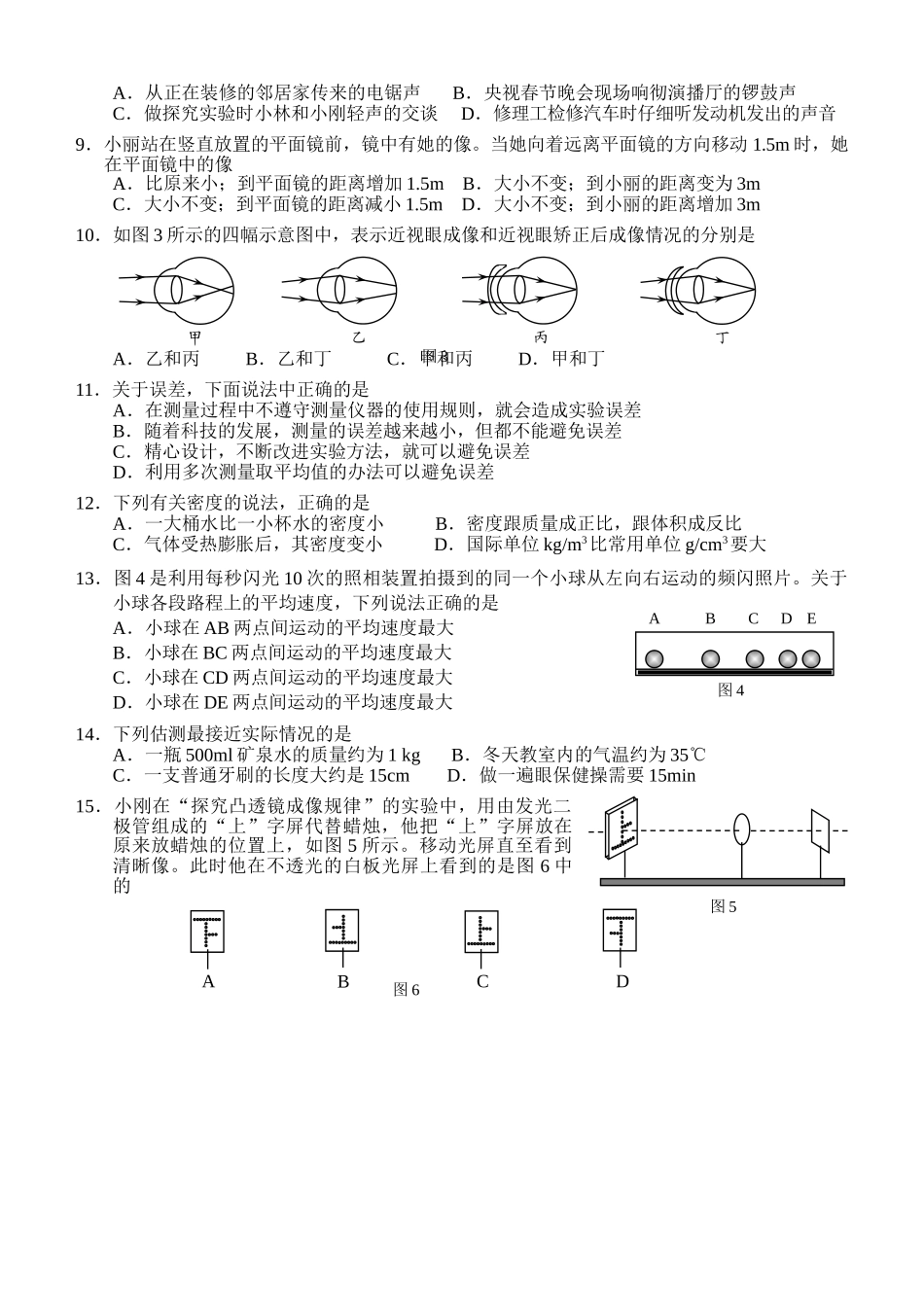 A．从正在装修的邻居家传来的电锯声　B．央视春节晚会现场响彻演播厅的锣鼓声
C．做探究实验时小林和小刚轻声的交谈　D．修理工检修汽车时仔细听发动机发出的声音

9．小丽站在竖直放置的平面镜前，镜中有她的像。当她向着远离平面镜的方向移动 1.5m 时，她在平面镜中的像
A．比原来小；到平面镜的距离增加 1.5m　B．大小不变；到小丽的距离变为 3m
C．大小不变；到平面镜的距离减小 1.5m　D．大小不变；到小丽的距离增加 3m

10．如图 3 所示的四幅示意图中，表示近视眼成像和近视眼矫正后成像情况的分别是

甲　乙　丙　丁

A．乙和丙　B．乙和丁　C．甲和丙　D．甲和丁

11．关于误差，下面说法中正确的是
A．在测量过程中不遵守测量仪器的使用规则，就会造成实验误差
B．随着科技的发展，测量的误差越来越小，但都不能避免误差
C．精心设计，不断改进实验方法，就可以避免误差
D．利用多次测量取平均值的办法可以避免误差

12．下列有关密度的说法，正确的是
A．一大桶水比一小杯水的密度小　B．密度跟质量成正比，跟体积成反比
C．气体受热膨胀后，其密度变小　D．国际单位 $kg/m^3$ 比常用单位 $g/cm^3$ 要大

13．图 4 是利用每秒闪光 10 次的照相装置拍摄到的同一个小球从左向右运动的频闪照片。关于小球各段路程上的平均速度，下列说法正确的是
A．小球在 AB 两点间运动的平均速度最大
B．小球在 BC 两点间运动的平均速度最大
C．小球在 CD 两点间运动的平均速度最大
D．小球在 DE 两点间运动的平均速度最大

A　B　C　D　E
图 4

14．下列估测最接近实际情况的是
A．一瓶 500ml 矿泉水的质量约为 1 kg　B．冬天教室内的气温约为 35℃
C．一支普通牙刷的长度大约是 15cm　D．做一遍眼保健操需要 15min

15．小刚在“探究凸透镜成像规律”的实验中，用由发光二极管组成的“上”字屏代替蜡烛，他把“上”字屏放在原来放蜡烛的位置上，如图 5 所示。移动光屏直至看到清晰像。此时他在不透光的白板光屏上看到的是图 6 中的

图 5

A　B　C　D
图 6